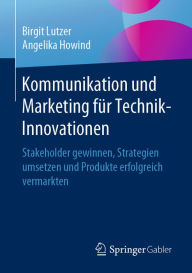 Birgit Lutzer
Angelika Howind

Kommunikation und Marketing für Technik-Innovationen

Stakeholder gewinnen, Strategien umsetzen und Produkte erfolgreich vermarkten

Springer Gabler